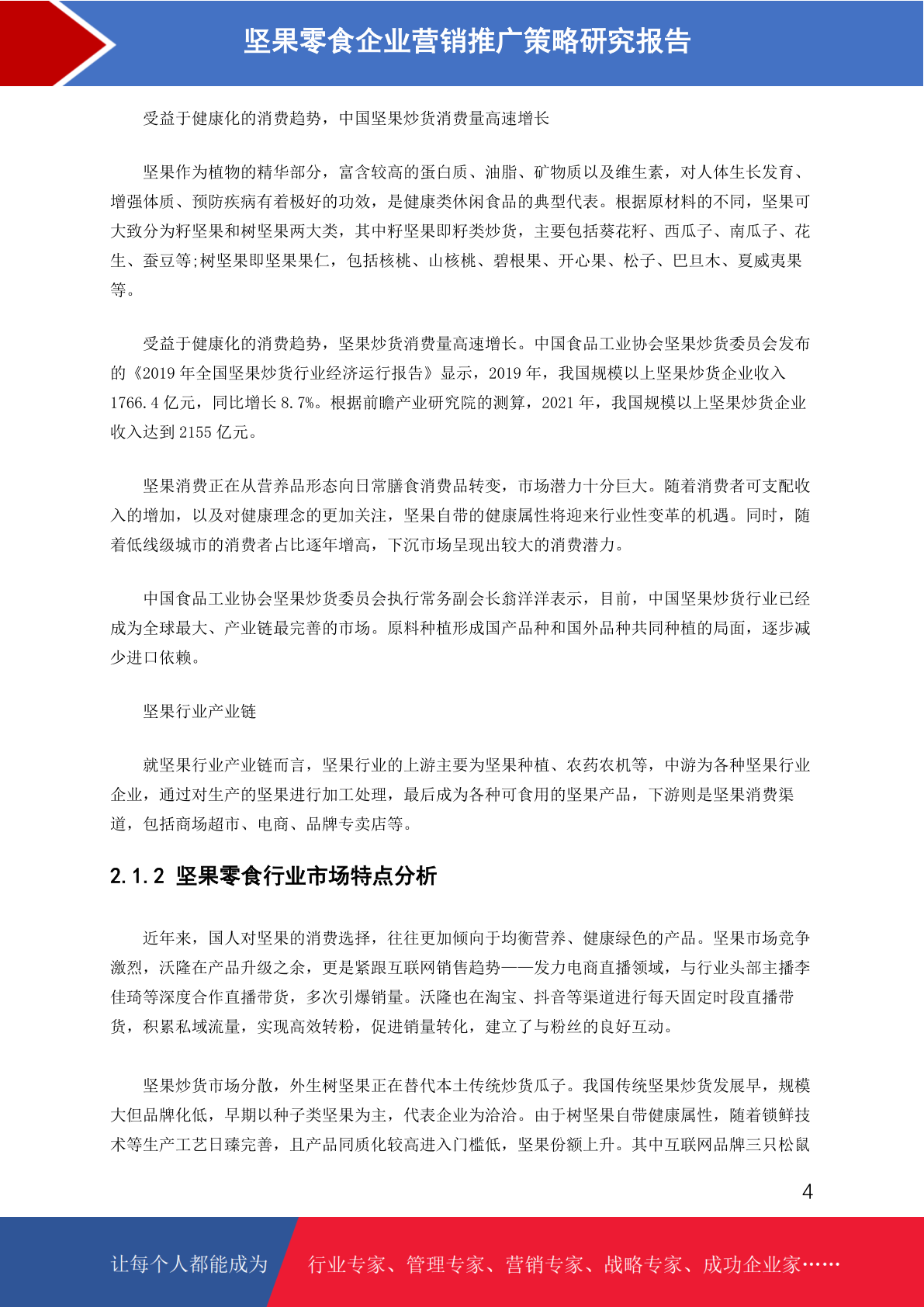 坚果零食企业营销推广策略研究报告

受益于健康化的消费趋势，中国坚果炒货消费量高速增长

坚果作为植物的精华部分，富含较高的蛋白质、油脂、矿物质以及维生素，对人体生长发育、增强体质、预防疾病有着极好的功效，是健康类休闲食品的典型代表。根据原材料的不同，坚果可大致分为籽坚果和树坚果两大类，其中籽坚果即籽类炒货，主要包括葵花籽、西瓜子、南瓜子、花生、蚕豆等;树坚果即坚果果仁，包括核桃、山核桃、碧根果、开心果、松子、巴旦木、夏威夷果等。

受益于健康化的消费趋势，坚果炒货消费量高速增长。中国食品工业协会坚果炒货委员会发布的《2019 年全国坚果炒货行业经济运行报告》显示，2019 年，我国规模以上坚果炒货企业收入 1766.4 亿元，同比增长 8.7%。根据前瞻产业研究院的测算，2021 年，我国规模以上坚果炒货企业收入达到 2155 亿元。

坚果消费正在从营养品形态向日常膳食消费品转变，市场潜力十分巨大。随着消费者可支配收入的增加，以及对健康理念的更加关注，坚果自带的健康属性将迎来行业性变革的机遇。同时，随着低线级城市的消费者占比逐年增高，下沉市场呈现出较大的消费潜力。

中国食品工业协会坚果炒货委员会执行常务副会长翁洋洋表示，目前，中国坚果炒货行业已经成为全球最大、产业链最完善的市场。原料种植形成国产品种和国外品种共同种植的局面，逐步减少进口依赖。

坚果行业产业链

就坚果行业产业链而言，坚果行业的上游主要为坚果种植、农药农机等，中游为各种坚果行业企业，通过对生产的坚果进行加工处理，最后成为各种可食用的坚果产品，下游则是坚果消费渠道，包括商场超市、电商、品牌专卖店等。

2.1.2 坚果零食行业市场特点分析

近年来，国人对坚果的消费选择，往往更加倾向于均衡营养、健康绿色的产品。坚果市场竞争激烈，沃隆在产品升级之余，更是紧跟互联网销售趋势——发力电商直播领域，与行业头部主播李佳琦等深度合作直播带货，多次引爆销量。沃隆也在淘宝、抖音等渠道进行每天固定时段直播带货，积累私域流量，实现高效转粉，促进销量转化，建立了与粉丝的良好互动。

坚果炒货市场分散，外生树坚果正在替代本土传统炒货瓜子。我国传统坚果炒货发展早，规模大但品牌化低，早期以种子类坚果为主，代表企业为洽洽。由于树坚果自带健康属性，随着锁鲜技术等生产工艺日臻完善，且产品同质化较高进入门槛低，坚果份额上升。其中互联网品牌三只松鼠

4

让每个人都能成为 行业专家、管理专家、营销专家、战略专家、成功企业家……